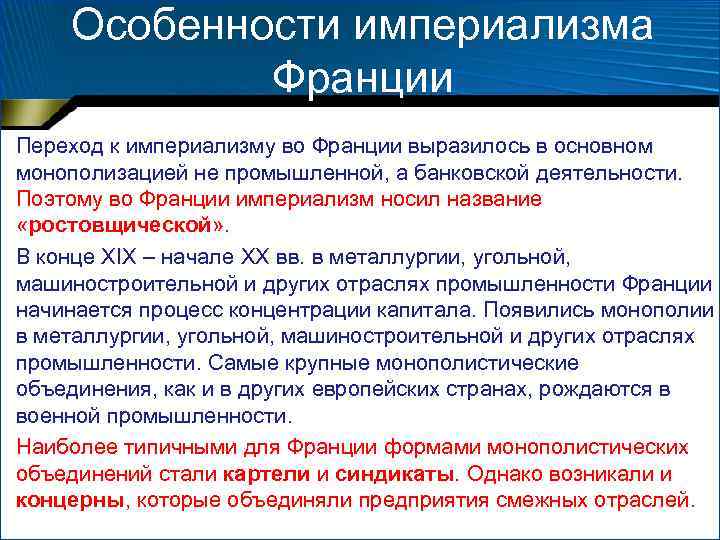 Особенности империализма Франции

Переход к империализму во Франции выразилось в основном монополизацией не промышленной, а банковской деятельности. Поэтому во Франции империализм носил название «ростовщической».

В конце XIX – начале XX вв. в металлургии, угольной, машиностроительной и других отраслях промышленности Франции начинается процесс концентрации капитала. Появились монополии в металлургии, угольной, машиностроительной и других отраслях промышленности. Самые крупные монополистические объединения, как и в других европейских странах, рождаются в военной промышленности.

Наиболее типичными для Франции формами монополистических объединений стали картели и синдикаты. Однако возникали и концерны, которые объединяли предприятия смежных отраслей.